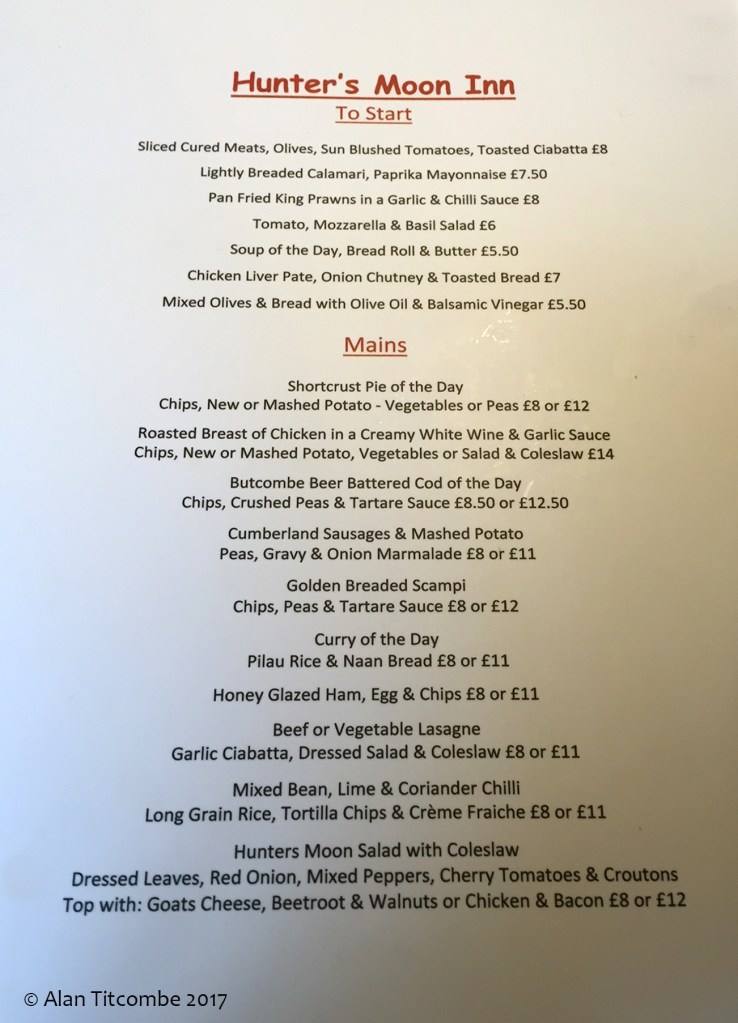 Hunter's Moon Inn

To Start

Sliced Cured Meats, Olives, Sun Blushed Tomatoes, Toasted Ciabatta £8

Lightly Breaded Calamari, Paprika Mayonnaise £7.50

Pan Fried King Prawns in a Garlic & Chilli Sauce £8

Tomato, Mozzarella & Basil Salad £6

Soup of the Day, Bread Roll & Butter £5.50

Chicken Liver Pate, Onion Chutney & Toasted Bread £7

Mixed Olives & Bread with Olive Oil & Balsamic Vinegar £5.50

Mains

Shortcrust Pie of the Day
Chips, New or Mashed Potato - Vegetables or Peas £8 or £12

Roasted Breast of Chicken in a Creamy White Wine & Garlic Sauce
Chips, New or Mashed Potato, Vegetables or Salad & Coleslaw £14

Butcombe Beer Battered Cod of the Day
Chips, Crushed Peas & Tartare Sauce £8.50 or £12.50

Cumberland Sausages & Mashed Potato
Peas, Gravy & Onion Marmalade £8 or £11

Golden Breaded Scampi
Chips, Peas & Tartare Sauce £8 or £12

Curry of the Day
Pilau Rice & Naan Bread £8 or £11

Honey Glazed Ham, Egg & Chips £8 or £11

Beef or Vegetable Lasagne
Garlic Ciabatta, Dressed Salad & Coleslaw £8 or £11

Mixed Bean, Lime & Coriander Chilli
Long Grain Rice, Tortilla Chips & Crème Fraiche £8 or £11

Hunters Moon Salad with Coleslaw
Dressed Leaves, Red Onion, Mixed Peppers, Cherry Tomatoes & Croutons
Top with: Goats Cheese, Beetroot & Walnuts or Chicken & Bacon £8 or £12

© Alan Titcombe 2017